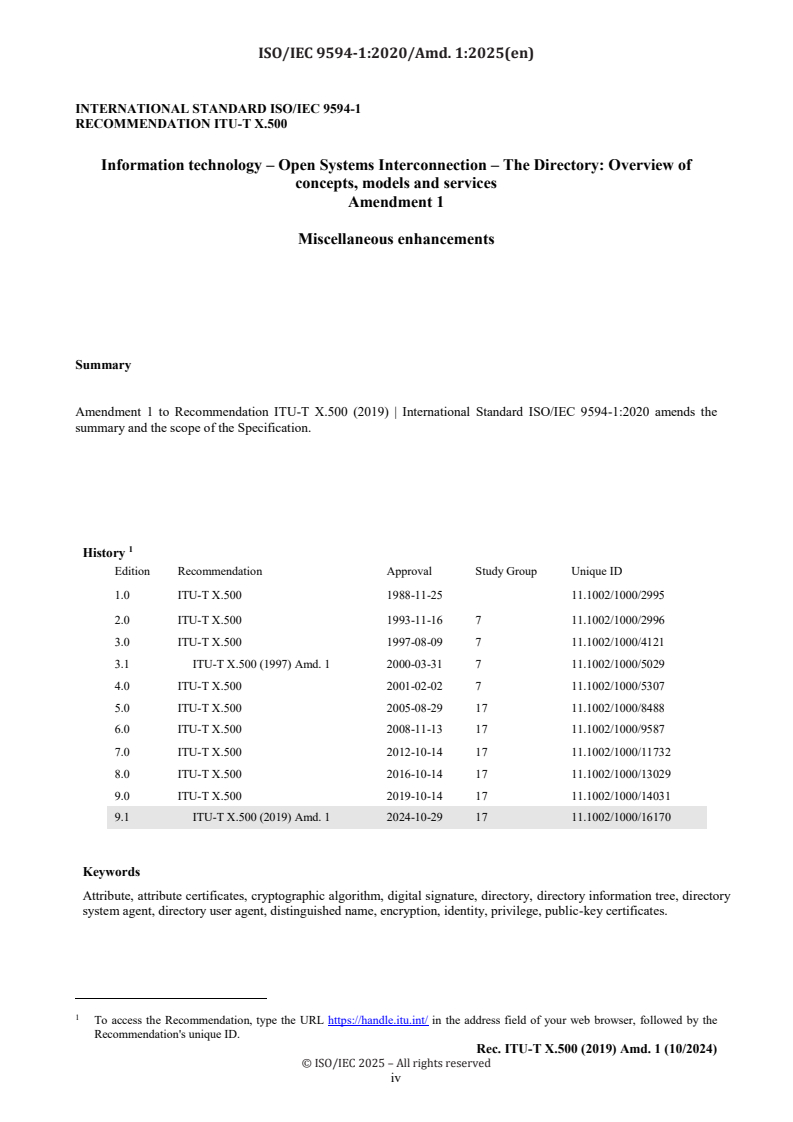 ISO/IEC 9594-1:2020/Amd. 1:2025(en)

INTERNATIONAL STANDARD ISO/IEC 9594-1
RECOMMENDATION ITU-T X.500

Information technology – Open Systems Interconnection – The Directory: Overview of concepts, models and services
Amendment 1

Miscellaneous enhancements

Summary

Amendment 1 to Recommendation ITU-T X.500 (2019) | International Standard ISO/IEC 9594-1:2020 amends the summary and the scope of the Specification.

History $^1$

| Edition | Recommendation | Approval | Study Group | Unique ID |
|---|---|---|---|---|
| 1.0 | ITU-T X.500 | 1988-11-25 | | 11.1002/1000/2995 |
| 2.0 | ITU-T X.500 | 1993-11-16 | 7 | 11.1002/1000/2996 |
| 3.0 | ITU-T X.500 | 1997-08-09 | 7 | 11.1002/1000/4121 |
| 3.1 | ITU-T X.500 (1997) Amd. 1 | 2000-03-31 | 7 | 11.1002/1000/5029 |
| 4.0 | ITU-T X.500 | 2001-02-02 | 7 | 11.1002/1000/5307 |
| 5.0 | ITU-T X.500 | 2005-08-29 | 17 | 11.1002/1000/8488 |
| 6.0 | ITU-T X.500 | 2008-11-13 | 17 | 11.1002/1000/9587 |
| 7.0 | ITU-T X.500 | 2012-10-14 | 17 | 11.1002/1000/11732 |
| 8.0 | ITU-T X.500 | 2016-10-14 | 17 | 11.1002/1000/13029 |
| 9.0 | ITU-T X.500 | 2019-10-14 | 17 | 11.1002/1000/14031 |
| 9.1 | ITU-T X.500 (2019) Amd. 1 | 2024-10-29 | 17 | 11.1002/1000/16170 |

Keywords

Attribute, attribute certificates, cryptographic algorithm, digital signature, directory, directory information tree, directory system agent, directory user agent, distinguished name, encryption, identity, privilege, public-key certificates.

$^1$ To access the Recommendation, type the URL https://handle.itu.int/ in the address field of your web browser, followed by the Recommendation's unique ID.

Rec. ITU-T X.500 (2019) Amd. 1 (10/2024)
© ISO/IEC 2025 – All rights reserved
iv